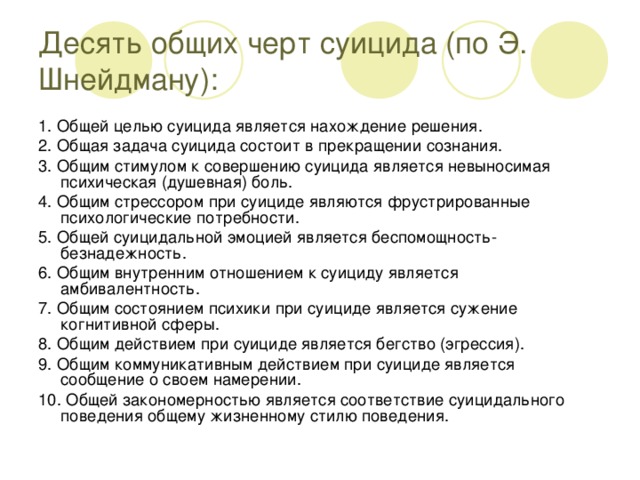 Десять общих черт суицида (по Э. Шнейдману):

1. Общей целью суицида является нахождение решения.
2. Общая задача суицида состоит в прекращении сознания.
3. Общим стимулом к совершению суицида является невыносимая психическая (душевная) боль.
4. Общим стрессором при суициде являются фрустрированные психологические потребности.
5. Общей суицидальной эмоцией является беспомощность-безнадежность.
6. Общим внутренним отношением к суициду является амбивалентность.
7. Общим состоянием психики при суициде является сужение когнитивной сферы.
8. Общим действием при суициде является бегство (эгрессия).
9. Общим коммуникативным действием при суициде является сообщение о своем намерении.
10. Общей закономерностью является соответствие суицидального поведения общему жизненному стилю поведения.